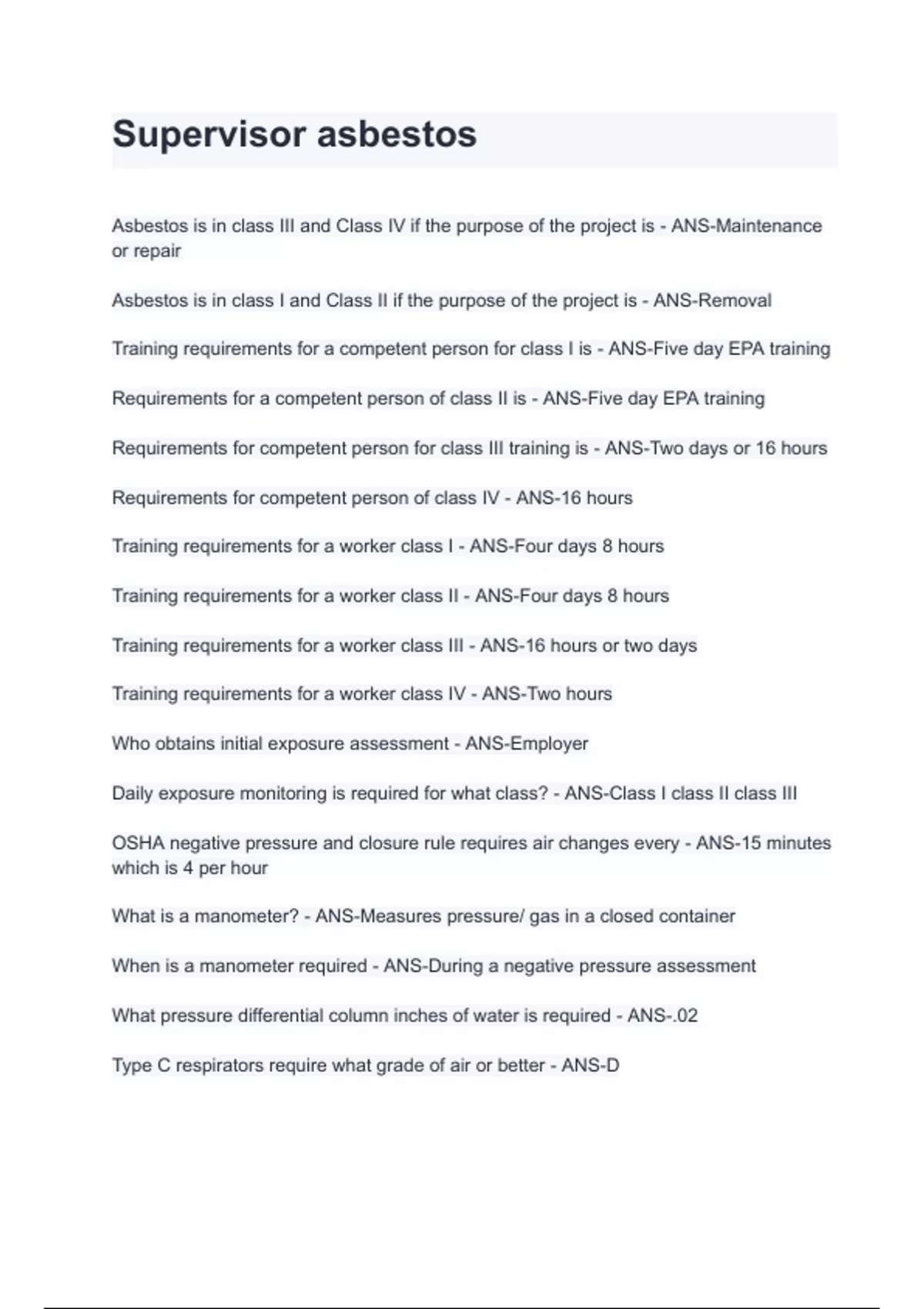 Supervisor asbestos

Asbestos is in class III and Class IV if the purpose of the project is - ANS-Maintenance or repair

Asbestos is in class I and Class II if the purpose of the project is - ANS-Removal

Training requirements for a competent person for class I is - ANS-Five day EPA training

Requirements for a competent person of class II is - ANS-Five day EPA training

Requirements for competent person for class III training is - ANS-Two days or 16 hours

Requirements for competent person of class IV - ANS-16 hours

Training requirements for a worker class I - ANS-Four days 8 hours

Training requirements for a worker class II - ANS-Four days 8 hours

Training requirements for a worker class III - ANS-16 hours or two days

Training requirements for a worker class IV - ANS-Two hours

Who obtains initial exposure assessment - ANS-Employer

Daily exposure monitoring is required for what class? - ANS-Class I class II class III

OSHA negative pressure and closure rule requires air changes every - ANS-15 minutes which is 4 per hour

What is a manometer? - ANS-Measures pressure/ gas in a closed container

When is a manometer required - ANS-During a negative pressure assessment

What pressure differential column inches of water is required - ANS-.02

Type C respirators require what grade of air or better - ANS-D